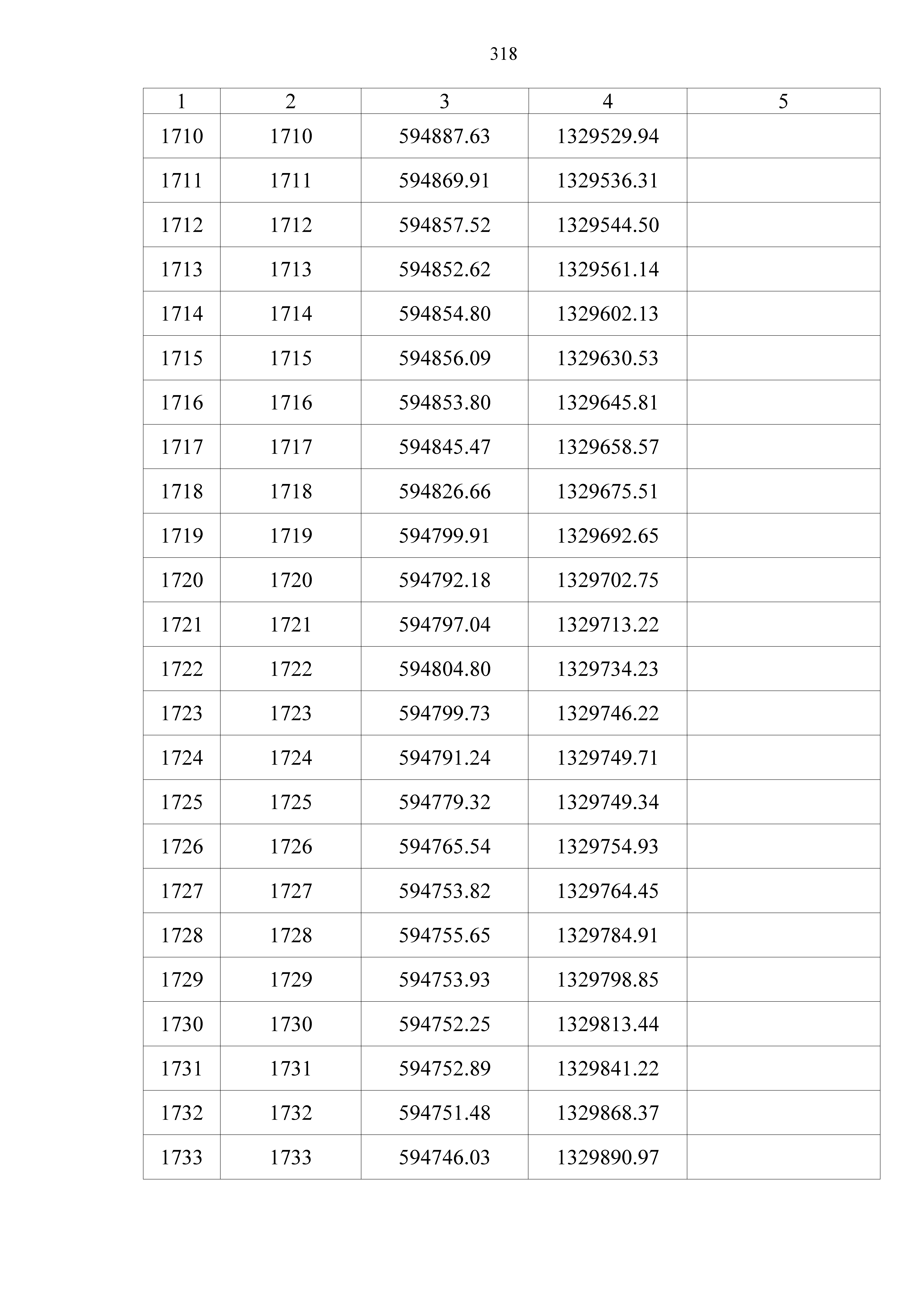 318

| 1 | 2 | 3 | 4 | 5 |
|---|---|---|---|---|
| 1710 | 1710 | 594887.63 | 1329529.94 | |
| 1711 | 1711 | 594869.91 | 1329536.31 | |
| 1712 | 1712 | 594857.52 | 1329544.50 | |
| 1713 | 1713 | 594852.62 | 1329561.14 | |
| 1714 | 1714 | 594854.80 | 1329602.13 | |
| 1715 | 1715 | 594856.09 | 1329630.53 | |
| 1716 | 1716 | 594853.80 | 1329645.81 | |
| 1717 | 1717 | 594845.47 | 1329658.57 | |
| 1718 | 1718 | 594826.66 | 1329675.51 | |
| 1719 | 1719 | 594799.91 | 1329692.65 | |
| 1720 | 1720 | 594792.18 | 1329702.75 | |
| 1721 | 1721 | 594797.04 | 1329713.22 | |
| 1722 | 1722 | 594804.80 | 1329734.23 | |
| 1723 | 1723 | 594799.73 | 1329746.22 | |
| 1724 | 1724 | 594791.24 | 1329749.71 | |
| 1725 | 1725 | 594779.32 | 1329749.34 | |
| 1726 | 1726 | 594765.54 | 1329754.93 | |
| 1727 | 1727 | 594753.82 | 1329764.45 | |
| 1728 | 1728 | 594755.65 | 1329784.91 | |
| 1729 | 1729 | 594753.93 | 1329798.85 | |
| 1730 | 1730 | 594752.25 | 1329813.44 | |
| 1731 | 1731 | 594752.89 | 1329841.22 | |
| 1732 | 1732 | 594751.48 | 1329868.37 | |
| 1733 | 1733 | 594746.03 | 1329890.97 | |